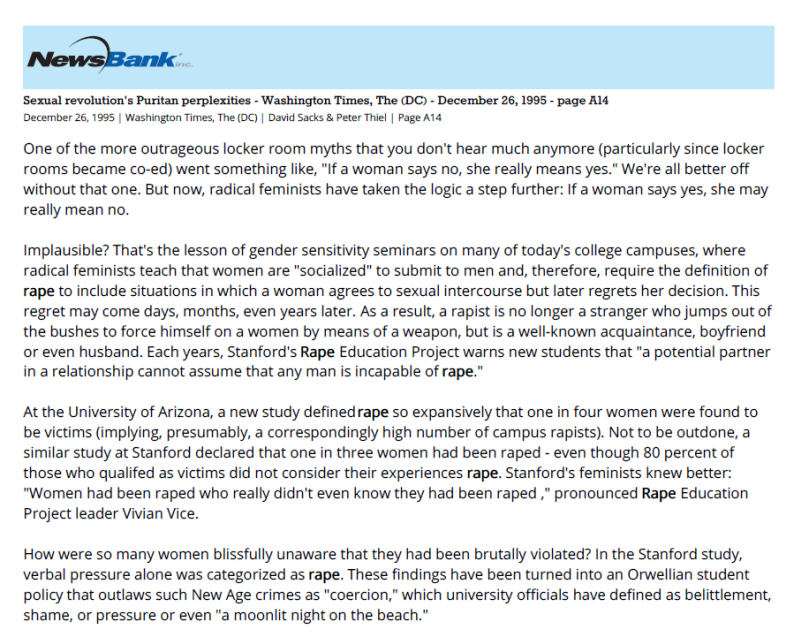 NewsBank inc.

Sexual revolution's Puritan perplexities - Washington Times, The (DC) - December 26, 1995 - page A14
December 26, 1995 | Washington Times, The (DC) | David Sacks & Peter Thiel | Page A14

One of the more outrageous locker room myths that you don't hear much anymore (particularly since locker rooms became co-ed) went something like, "If a woman says no, she really means yes." We're all better off without that one. But now, radical feminists have taken the logic a step further: If a woman says yes, she may really mean no.

Implausible? That's the lesson of gender sensitivity seminars on many of today's college campuses, where radical feminists teach that women are "socialized" to submit to men and, therefore, require the definition of rape to include situations in which a woman agrees to sexual intercourse but later regrets her decision. This regret may come days, months, even years later. As a result, a rapist is no longer a stranger who jumps out of the bushes to force himself on a women by means of a weapon, but is a well-known acquaintance, boyfriend or even husband. Each years, Stanford's Rape Education Project warns new students that "a potential partner in a relationship cannot assume that any man is incapable of rape."

At the University of Arizona, a new study defined rape so expansively that one in four women were found to be victims (implying, presumably, a correspondingly high number of campus rapists). Not to be outdone, a similar study at Stanford declared that one in three women had been raped - even though 80 percent of those who qualifed as victims did not consider their experiences rape. Stanford's feminists knew better: "Women had been raped who really didn't even know they had been raped ," pronounced Rape Education Project leader Vivian Vice.

How were so many women blissfully unaware that they had been brutally violated? In the Stanford study, verbal pressure alone was categorized as rape. These findings have been turned into an Orwellian student policy that outlaws such New Age crimes as "coercion," which university officials have defined as belittlement, shame, or pressure or even "a moonlit night on the beach."